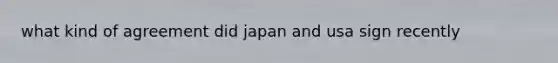 what kind of agreement did japan and usa sign recently